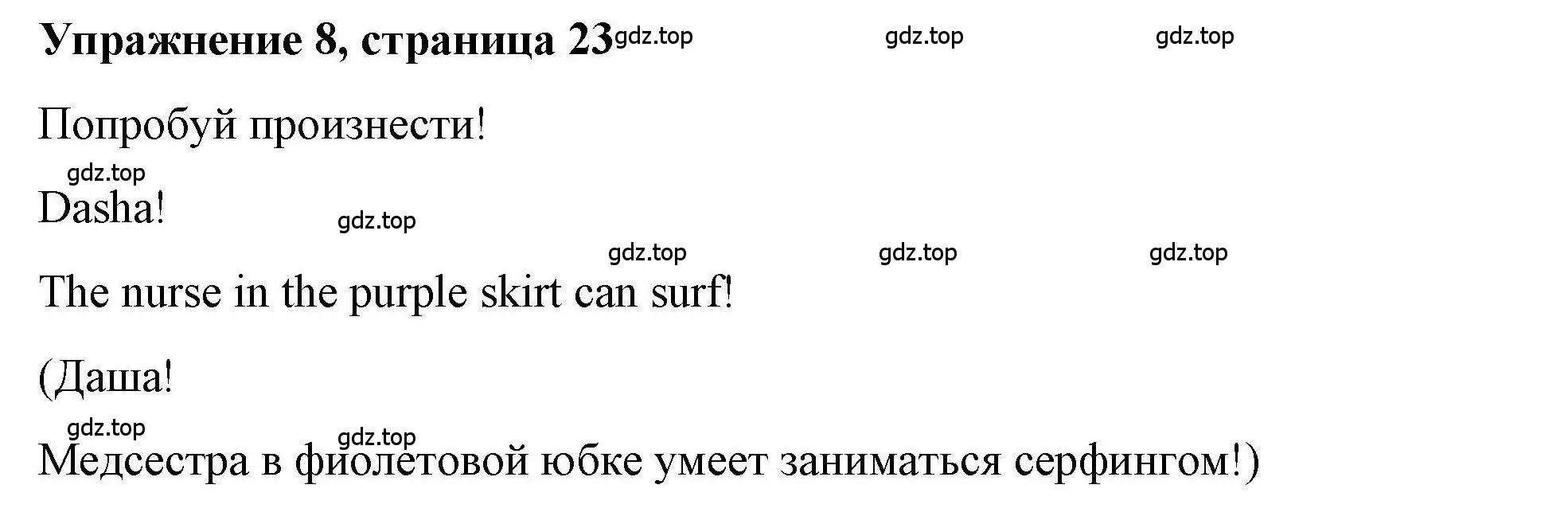 Упражнение 8, страница 23 gdz.top gdz.top gdz.top

Попробуй произнести!

gdz.top

Dasha!

gdz.top

gdz.top gdz.top gdz.top

The nurse in the purple skirt can surf!

(Даша!

gdz.top

gdz.top

Медсестра в фиолетовой юбке умеет заниматься серфингом!)